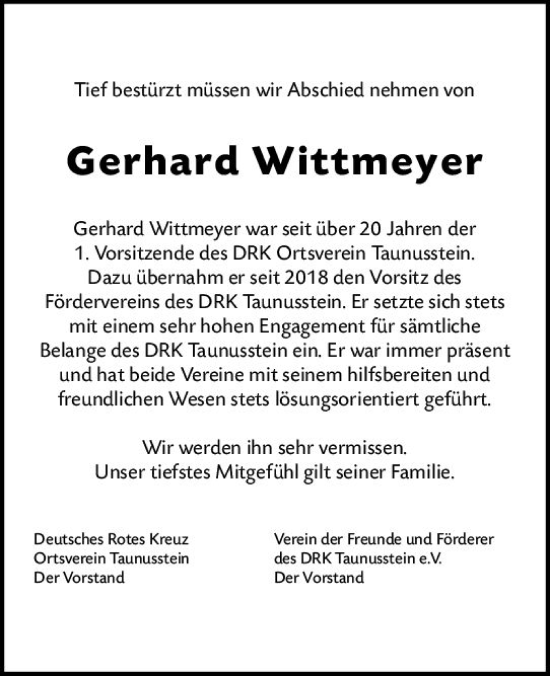 Tief bestürzt müssen wir Abschied nehmen von

Gerhard Wittmeyer

Gerhard Wittmeyer war seit über 20 Jahren der 1. Vorsitzende des DRK Ortsverein Taunusstein. Dazu übernahm er seit 2018 den Vorsitz des Fördervereins des DRK Taunusstein. Er setzte sich stets mit einem sehr hohen Engagement für sämtliche Belange des DRK Taunusstein ein. Er war immer präsent und hat beide Vereine mit seinem hilfsbereiten und freundlichen Wesen stets lösungsorientiert geführt.

Wir werden ihn sehr vermissen.
Unser tiefstes Mitgefühl gilt seiner Familie.

Deutsches Rotes Kreuz
Ortsverein Taunusstein
Der Vorstand

Verein der Freunde und Förderer
des DRK Taunusstein e.V.
Der Vorstand